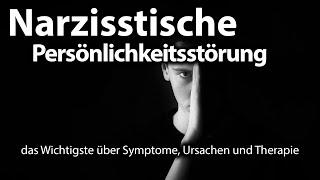 Narzisstische
Persönlichkeitsstörung

das Wichtigste über Symptome, Ursachen und Therapie